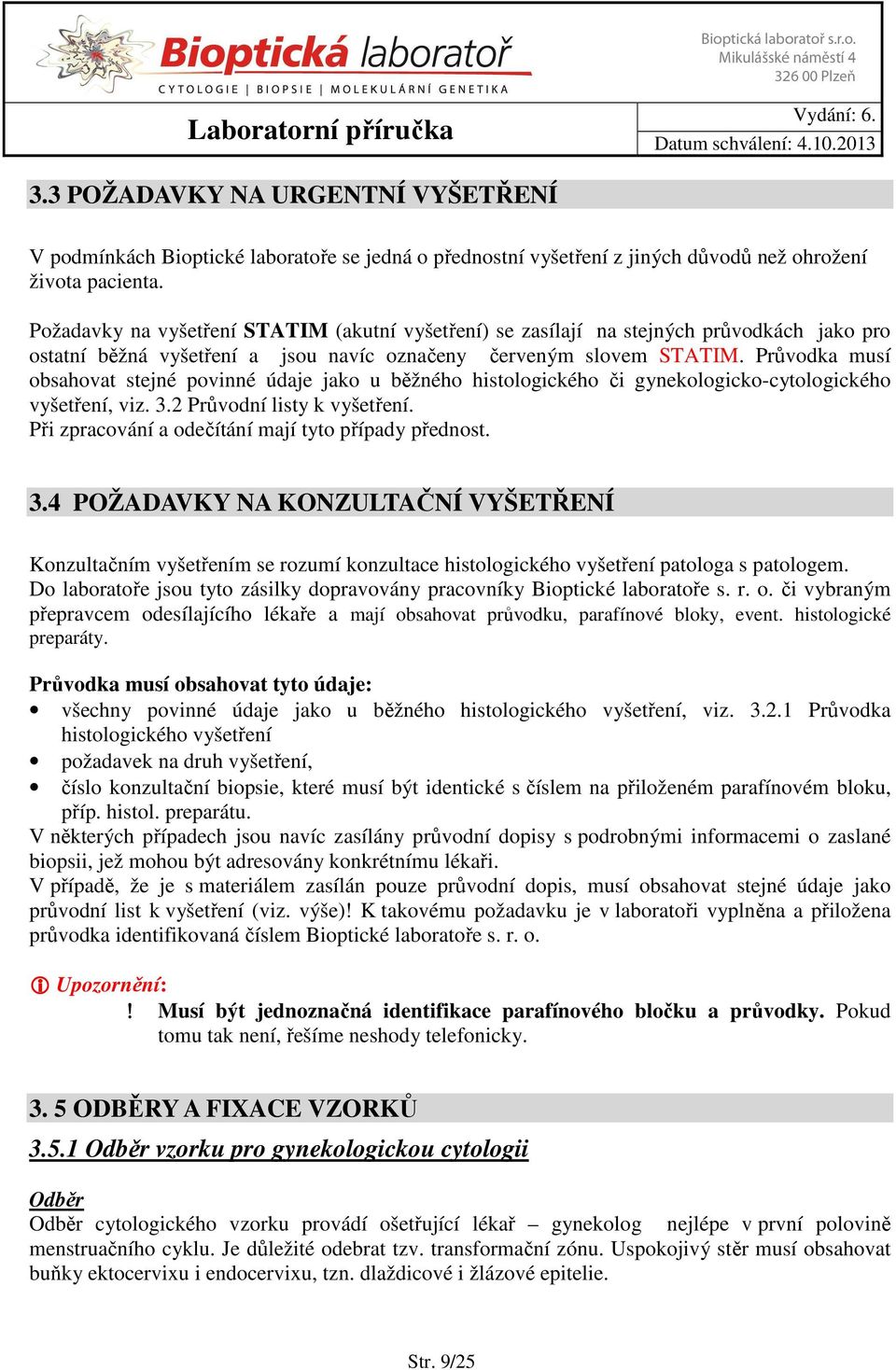 Bioptická laboratoř
CYTOLOGIE | BIOPSIE | MOLEKULÁRNÍ GENETIKA

Bioptická laboratoř s.r.o.
Mikulášské náměstí 4
326 00 Plzeň

Laboratorní příručka

Vydání: 6.
Datum schválení: 4.10.2013

3.3 POŽADAVKY NA URGENTNÍ VYŠETŘENÍ

V podmínkách Bioptické laboratoře se jedná o přednostní vyšetření z jiných důvodů než ohrožení života pacienta.

Požadavky na vyšetření STATIM (akutní vyšetření) se zasílají na stejných průvodkách jako pro ostatní běžná vyšetření a jsou navíc označeny červeným slovem STATIM. Průvodka musí obsahovat stejné povinné údaje jako u běžného histologického či gynekologicko-cytologického vyšetření, viz. 3.2 Průvodní listy k vyšetření.
Při zpracování a odečítání mají tyto případy přednost.

3.4 POŽADAVKY NA KONZULTAČNÍ VYŠETŘENÍ

Konzultačním vyšetřením se rozumí konzultace histologického vyšetření patologa s patologem.
Do laboratoře jsou tyto zásilky dopravovány pracovníky Bioptické laboratoře s. r. o. či vybraným přepravcem odesílajícího lékaře a mají obsahovat průvodku, parafínové bloky, event. histologické preparáty.

Průvodka musí obsahovat tyto údaje:
• všechny povinné údaje jako u běžného histologického vyšetření, viz. 3.2.1 Průvodka histologického vyšetření
• požadavek na druh vyšetření,
• číslo konzultační biopsie, které musí být identické s číslem na přiloženém parafínovém bloku, příp. histol. preparátu.
V některých případech jsou navíc zasílány průvodní dopisy s podrobnými informacemi o zaslané biopsii, jež mohou být adresovány konkrétnímu lékaři.
V případě, že je s materiálem zasílán pouze průvodní dopis, musí obsahovat stejné údaje jako průvodní list k vyšetření (viz. výše)! K takovému požadavku je v laboratoři vyplněna a přiložena průvodka identifikovaná číslem Bioptické laboratoře s. r. o.

Upozornění:
! Musí být jednoznačná identifikace parafínového bločku a průvodky. Pokud tomu tak není, řešíme neshody telefonicky.

3. 5 ODBĚRY A FIXACE VZORKŮ

3.5.1 Odběr vzorku pro gynekologickou cytologii

Odběr
Odběr cytologického vzorku provádí ošetřující lékař – gynekolog nejlépe v první polovině menstruačního cyklu. Je důležité odebrat tzv. transformační zónu. Uspokojivý stěr musí obsahovat buňky ektocervixu i endocervixu, tzn. dlaždicové i žlázové epitelie.

Str. 9/25